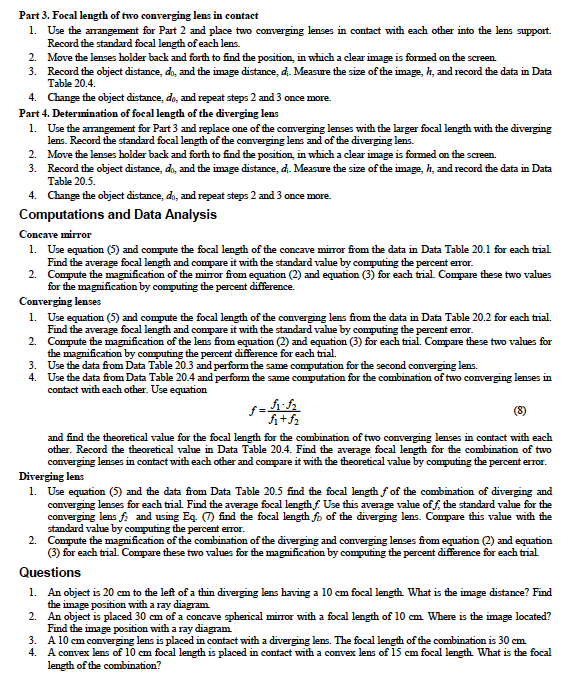 **Part 3. Focal length of two converging lens in contact**

1. Use the arrangement for Part 2 and place two converging lenses in contact with each other into the lens support. Record the standard focal length of each lens.
2. Move the lenses holder back and forth to find the position, in which a clear image is formed on the screen.
3. Record the object distance, $d_0$, and the image distance, $d_i$. Measure the size of the image, $h$, and record the data in Data Table 20.4.
4. Change the object distance, $d_0$, and repeat steps 2 and 3 once more.

**Part 4. Determination of focal length of the diverging lens**

1. Use the arrangement for Part 3 and replace one of the converging lenses with the larger focal length with the diverging lens. Record the standard focal length of the converging lens and of the diverging lens.
2. Move the lenses holder back and forth to find the position, in which a clear image is formed on the screen.
3. Record the object distance, $d_0$, and the image distance, $d_i$. Measure the size of the image, $h$, and record the data in Data Table 20.5.
4. Change the object distance, $d_0$, and repeat steps 2 and 3 once more.

**Computations and Data Analysis**

**Concave mirror**

1. Use equation (5) and compute the focal length of the concave mirror from the data in Data Table 20.1 for each trial. Find the average focal length and compare it with the standard value by computing the percent error.
2. Compute the magnification of the mirror from equation (2) and equation (3) for each trial. Compare these two values for the magnification by computing the percent difference.

**Converging lenses**

1. Use equation (5) and compute the focal length of the converging lens from the data in Data Table 20.2 for each trial. Find the average focal length and compare it with the standard value by computing the percent error.
2. Compute the magnification of the lens from equation (2) and equation (3) for each trial. Compare these two values for the magnification by computing the percent difference for each trial.
3. Use the data from Data Table 20.3 and perform the same computation for the second converging lens.
4. Use the data from Data Table 20.4 and perform the same computation for the combination of two converging lenses in contact with each other. Use equation

$f = \frac{f_1 \cdot f_2}{f_1 + f_2}$ (8)

and find the theoretical value for the focal length for the combination of two converging lenses in contact with each other. Record the theoretical value in Data Table 20.4. Find the average focal length for the combination of two converging lenses in contact with each other and compare it with the theoretical value by computing the percent error.

**Diverging lens**

1. Use equation (5) and the data from Data Table 20.5 find the focal length $f$ of the combination of diverging and converging lenses for each trial. Find the average focal length $f$. Use this average value of $f$, the standard value for the converging lens $f_2$ and using Eq. (7) find the focal length $f_D$ of the diverging lens. Compare this value with the standard value by computing the percent error.
2. Compute the magnification of the combination of the diverging and converging lenses from equation (2) and equation (3) for each trial. Compare these two values for the magnification by computing the percent difference for each trial.

**Questions**

1. An object is 20 cm to the left of a thin diverging lens having a 10 cm focal length. What is the image distance? Find the image position with a ray diagram.
2. An object is placed 30 cm of a concave spherical mirror with a focal length of 10 cm. Where is the image located? Find the image position with a ray diagram.
3. A 10 cm converging lens is placed in contact with a diverging lens. The focal length of the combination is 30 cm.
4. A convex lens of 10 cm focal length is placed in contact with a convex lens of 15 cm focal length. What is the focal length of the combination?